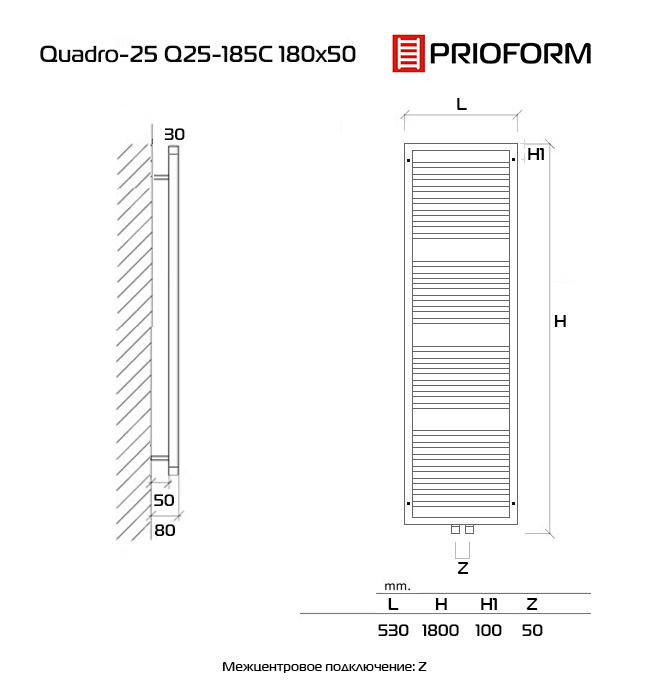 Quadro-25 Q25-185C 180x50

PRIOFORM

30

50

80

L

H1

H

Z

mm.

| L | H | H1 | Z |
|---|---|---|---|
| 530 | 1800 | 100 | 50 |

Межцентровое подключение: Z